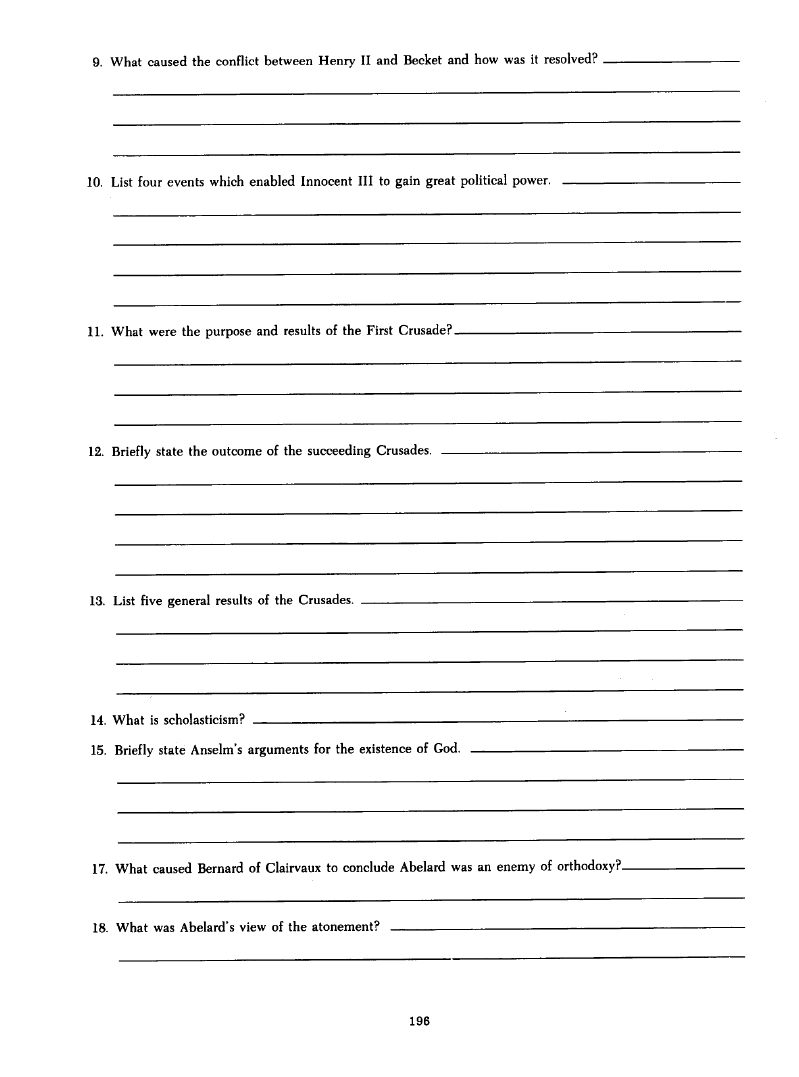 9. What caused the conflict between Henry II and Becket and how was it resolved?

10. List four events which enabled Innocent III to gain great political power.

11. What were the purpose and results of the First Crusade?

12. Briefly state the outcome of the succeeding Crusades.

13. List five general results of the Crusades.

14. What is scholasticism?

15. Briefly state Anselm's arguments for the existence of God.

17. What caused Bernard of Clairvaux to conclude Abelard was an enemy of orthodoxy?

18. What was Abelard's view of the atonement?

196